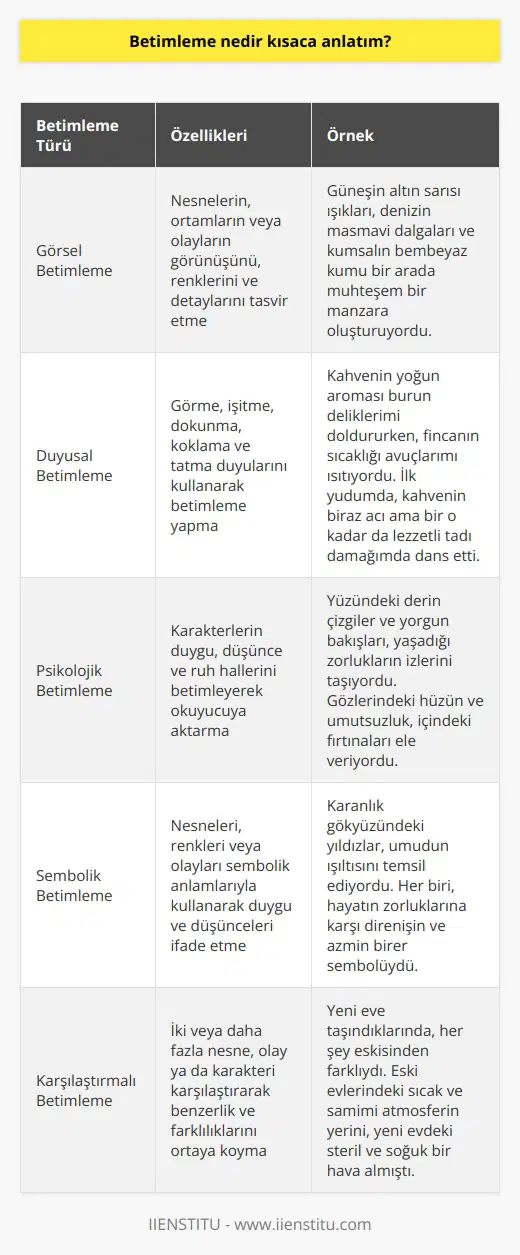 Betimleme nedir kısaca anlatım?

| Betimleme Türü | Özellikleri | Örnek |
|---|---|---|
| Görsel Betimleme | Nesnelerin, ortamların veya olayların görünüşünü, renklerini ve detaylarını tasvir etme | Güneşin altın sarısı ışıkları, denizin masmavi dalgaları ve kumsalın bembeyaz kumu bir arada muhteşem bir manzara oluşturuyordu. |
| Duyusal Betimleme | Görme, işitme, dokunma, koklama ve tatma duyularını kullanarak betimleme yapma | Kahvenin yoğun aroması burun deliklerimi doldururken, fincanın sıcaklığı avuçlarımı ısıtıyordu. İlk yudumda, kahvenin biraz acı ama bir o kadar da lezzetli tadı damağımda dans etti. |
| Psikolojik Betimleme | Karakterlerin duygu, düşünce ve ruh hallerini betimleyerek okuyucuya aktarma | Yüzündeki derin çizgiler ve yorgun bakışları, yaşadığı zorlukların izlerini taşıyordu. Gözlerindeki hüzün ve umutsuzluk, içindeki fırtınaları ele veriyordu. |
| Sembolik Betimleme | Nesneleri, renkleri veya olayları sembolik anlamlarıyla kullanarak duygu ve düşünceleri ifade etme | Karanlık gökyüzündeki yıldızlar, umudun ışıltısını temsil ediyordu. Her biri, hayatın zorluklarına karşı direnişin ve azmin birer sembolüydü. |
| Karşılaştırmalı Betimleme | İki veya daha fazla nesne, olay ya da karakteri karşılaştırarak benzerlik ve farklılıklarını ortaya koyma | Yeni eve taşındıklarında, her şey eskisinden farklıydı. Eski evlerindeki sıcak ve samimi atmosferin yerini, yeni evdeki steril ve soğuk bir hava almıştı. |

IIENSTITU - www.iienstitu.com